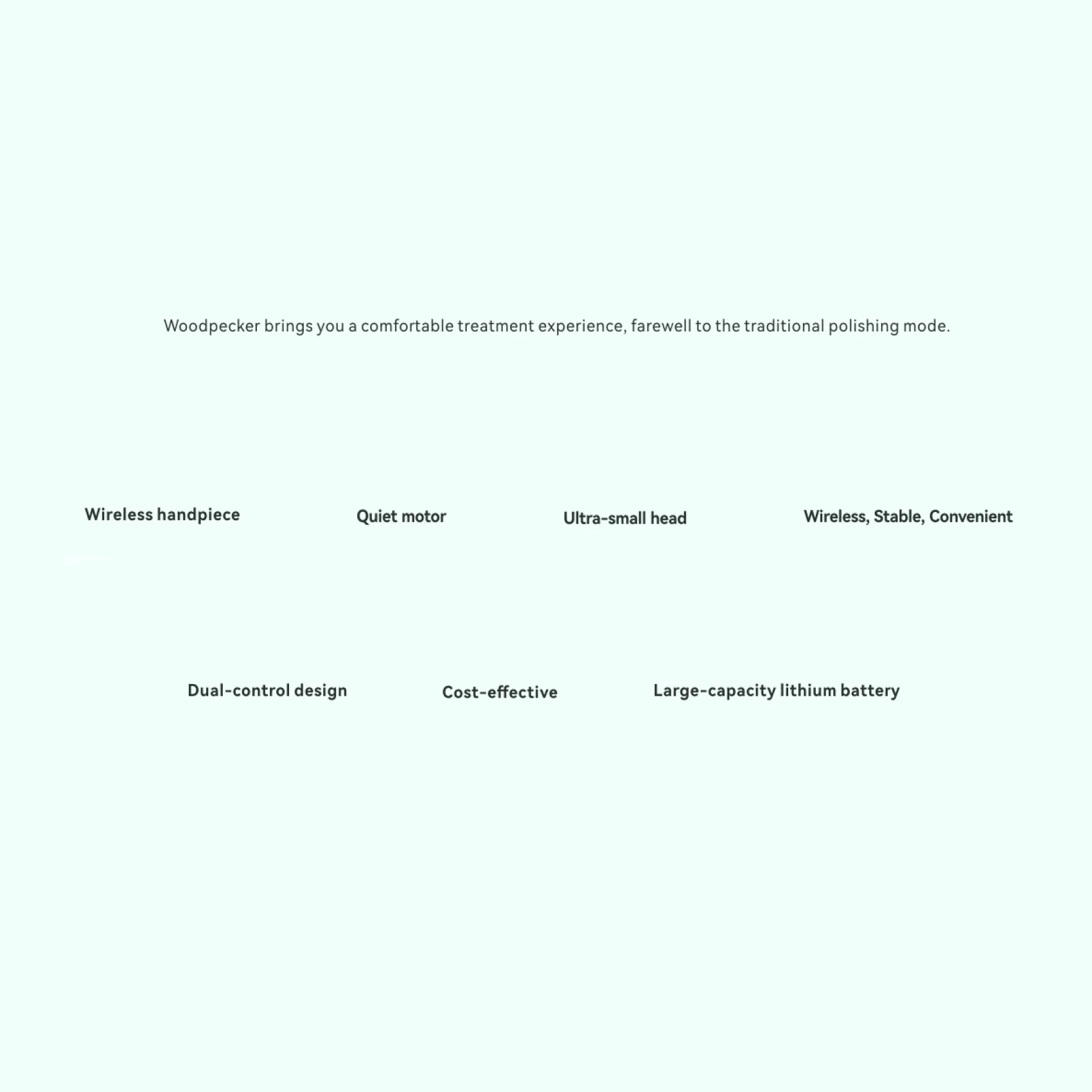 Woodpecker brings you a comfortable treatment experience, farewell to the traditional polishing mode.

Wireless handpiece

Quiet motor

Ultra-small head

Wireless, Stable, Convenient

Dual-control design

Cost-effective

Large-capacity lithium battery